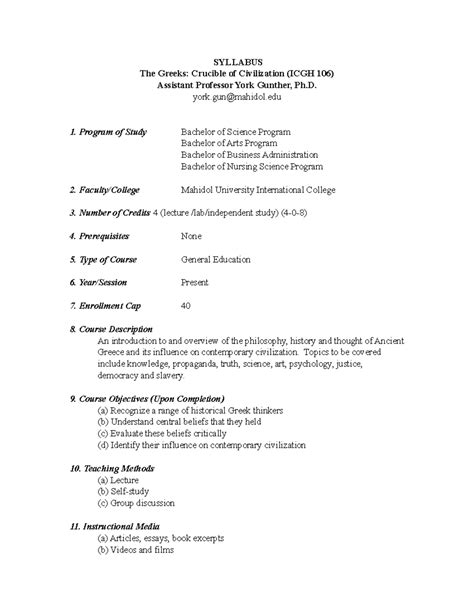 SYLLABUS
The Greeks: Crucible of Civilization (ICGH 106)
Assistant Professor York Gunther, Ph.D.
york.gun@mahidol.edu

1. Program of Study Bachelor of Science Program
Bachelor of Arts Program
Bachelor of Business Administration
Bachelor of Nursing Science Program

2. Faculty/College Mahidol University International College

3. Number of Credits 4 (lecture /lab/independent study) (4-0-8)

4. Prerequisites None

5. Type of Course General Education

6. Year/Session Present

7. Enrollment Cap 40

8. Course Description
An introduction to and overview of the philosophy, history and thought of Ancient Greece and its influence on contemporary civilization. Topics to be covered include knowledge, propaganda, truth, science, art, psychology, justice, democracy and slavery.

9. Course Objectives (Upon Completion)
(a) Recognize a range of historical Greek thinkers
(b) Understand central beliefs that they held
(c) Evaluate these beliefs critically
(d) Identify their influence on contemporary civilization

10. Teaching Methods
(a) Lecture
(b) Self-study
(c) Group discussion

11. Instructional Media
(a) Articles, essays, book excerpts
(b) Videos and films